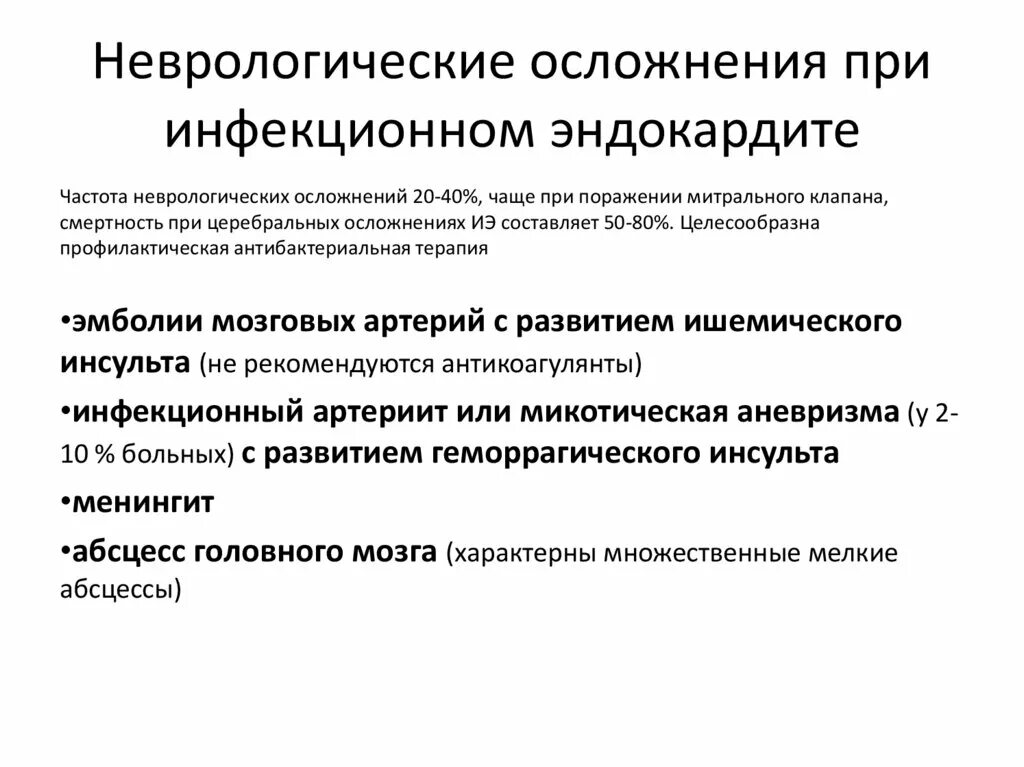 Неврологические осложнения при инфекционном эндокардите

Частота неврологических осложнений 20-40%, чаще при поражении митрального клапана, смертность при церебральных осложнениях ИЭ составляет 50-80%. Целесообразна профилактическая антибактериальная терапия

•эмболии мозговых артерий с развитием ишемического инсульта (не рекомендуются антикоагулянты)

•инфекционный артериит или микотическая аневризма (у 2-10 % больных) с развитием геморрагического инсульта

•менингит

•абсцесс головного мозга (характерны множественные мелкие абсцессы)